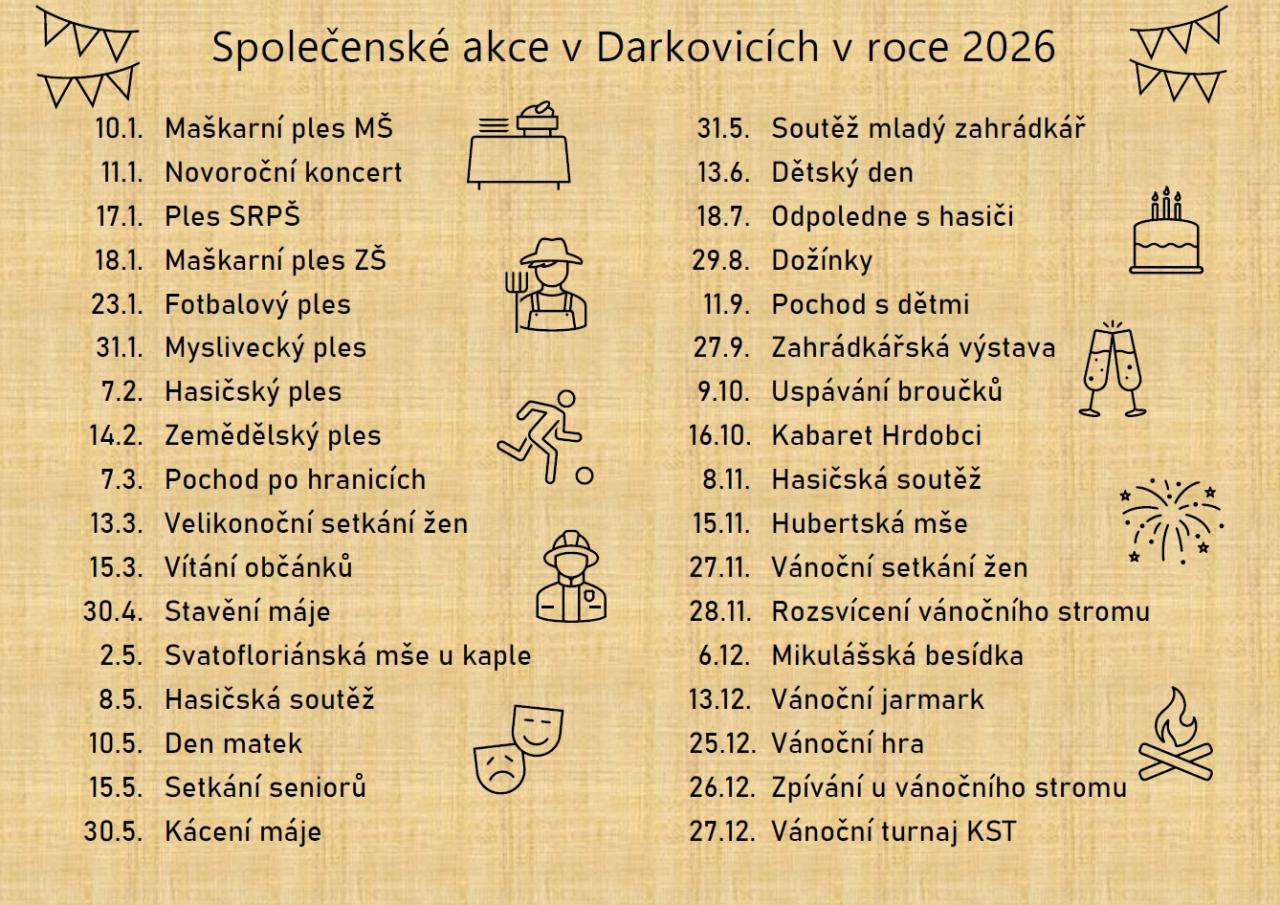 Společenské akce v Darkovicích v roce 2026

10.1. Maškarní ples MŠ
11.1. Novoroční koncert
17.1. Ples SRPŠ
18.1. Maškarní ples ZŠ
23.1. Fotbalový ples
31.1. Myslivecký ples
7.2. Hasičský ples
14.2. Zemědělský ples
7.3. Pochod po hranicích
13.3. Velikonoční setkání žen
15.3. Vítání občánků
30.4. Stavění máje
2.5. Svatofloriánská mše u kaple
8.5. Hasičská soutěž
10.5. Den matek
15.5. Setkání seniorů
30.5. Kácení máje

31.5. Soutěž mladý zahrádkář
13.6. Dětský den
18.7. Odpoledne s hasiči
29.8. Dožínky
11.9. Pochod s dětmi
27.9. Zahrádkářská výstava
9.10. Uspávání broučků
16.10. Kabaret Hrdobci
8.11. Hasičská soutěž
15.11. Hubertská mše
27.11. Vánoční setkání žen
28.11. Rozsvícení vánočního stromu
6.12. Mikulášská besídka
13.12. Vánoční jarmark
25.12. Vánoční hra
26.12. Zpívání u vánočního stromu
27.12. Vánoční turnaj KST